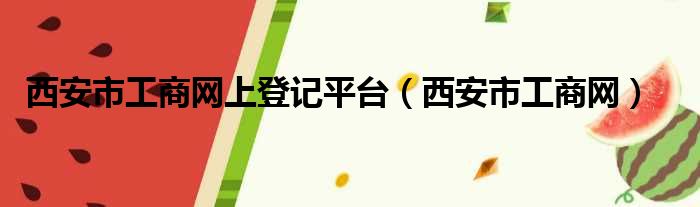 西安市工商网上登记平台（西安市工商网）